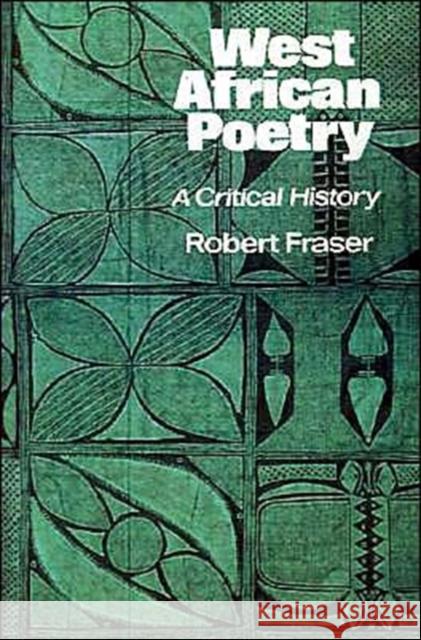 West African Poetry

A Critical History

Robert Fraser

Kraina Książek